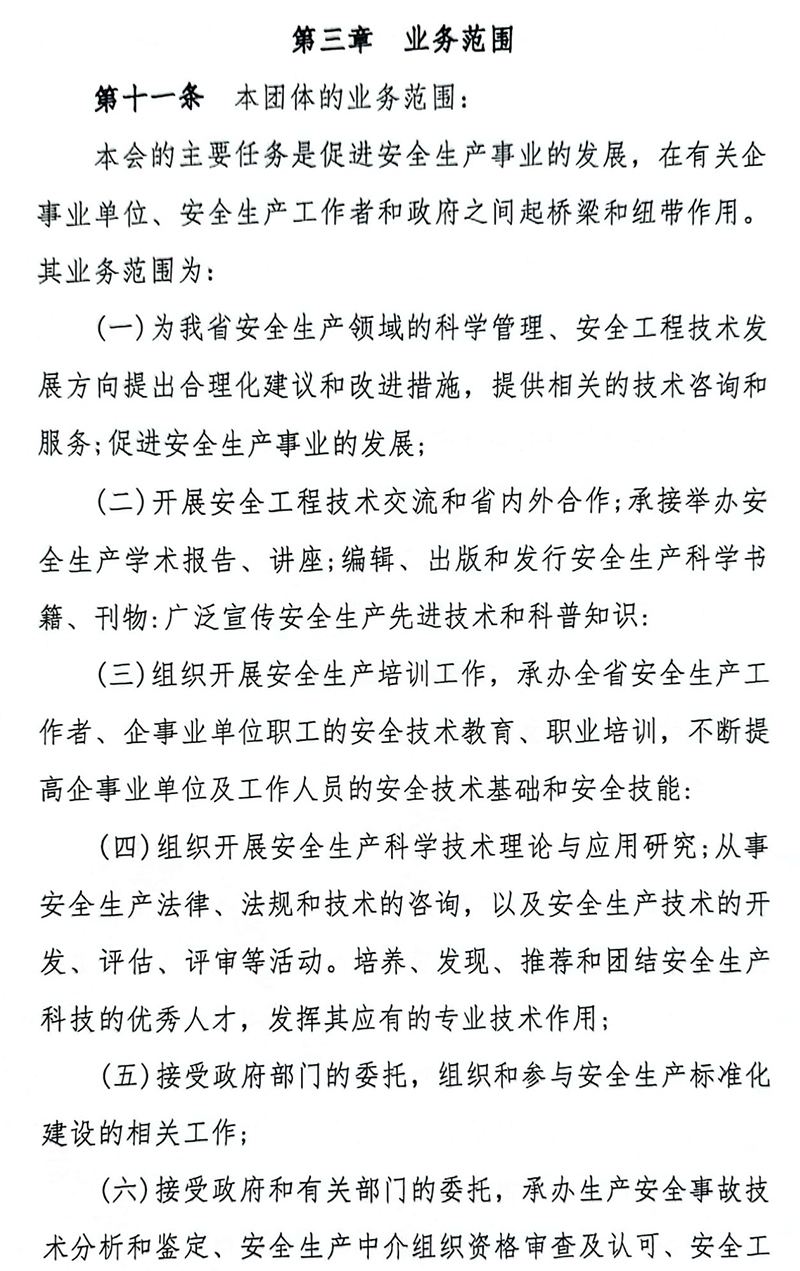 第三章　业务范围

第十一条　本团体的业务范围：

本会的主要任务是促进安全生产事业的发展，在有关企事业单位、安全生产工作者和政府之间起桥梁和纽带作用。其业务范围为：

(一)为我省安全生产领域的科学管理、安全工程技术发展方向提出合理化建议和改进措施，提供相关的技术咨询和服务；促进安全生产事业的发展；

(二)开展安全工程技术交流和省内外合作；承接举办安全生产学术报告、讲座；编辑、出版和发行安全生产科学书籍、刊物：广泛宣传安全生产先进技术和科普知识：

(三)组织开展安全生产培训工作，承办全省安全生产工作者、企事业单位职工的安全技术教育、职业培训，不断提高企事业单位及工作人员的安全技术基础和安全技能：

(四)组织开展安全生产科学技术理论与应用研究；从事安全生产法律、法规和技术的咨询，以及安全生产技术的开发、评估、评审等活动。培养、发现、推荐和团结安全生产科技的优秀人才，发挥其应有的专业技术作用；

(五)接受政府部门的委托，组织和参与安全生产标准化建设的相关工作；

(六)接受政府和有关部门的委托，承办生产安全事故技术分析和鉴定、安全生产中介组织资格审查及认可、安全工